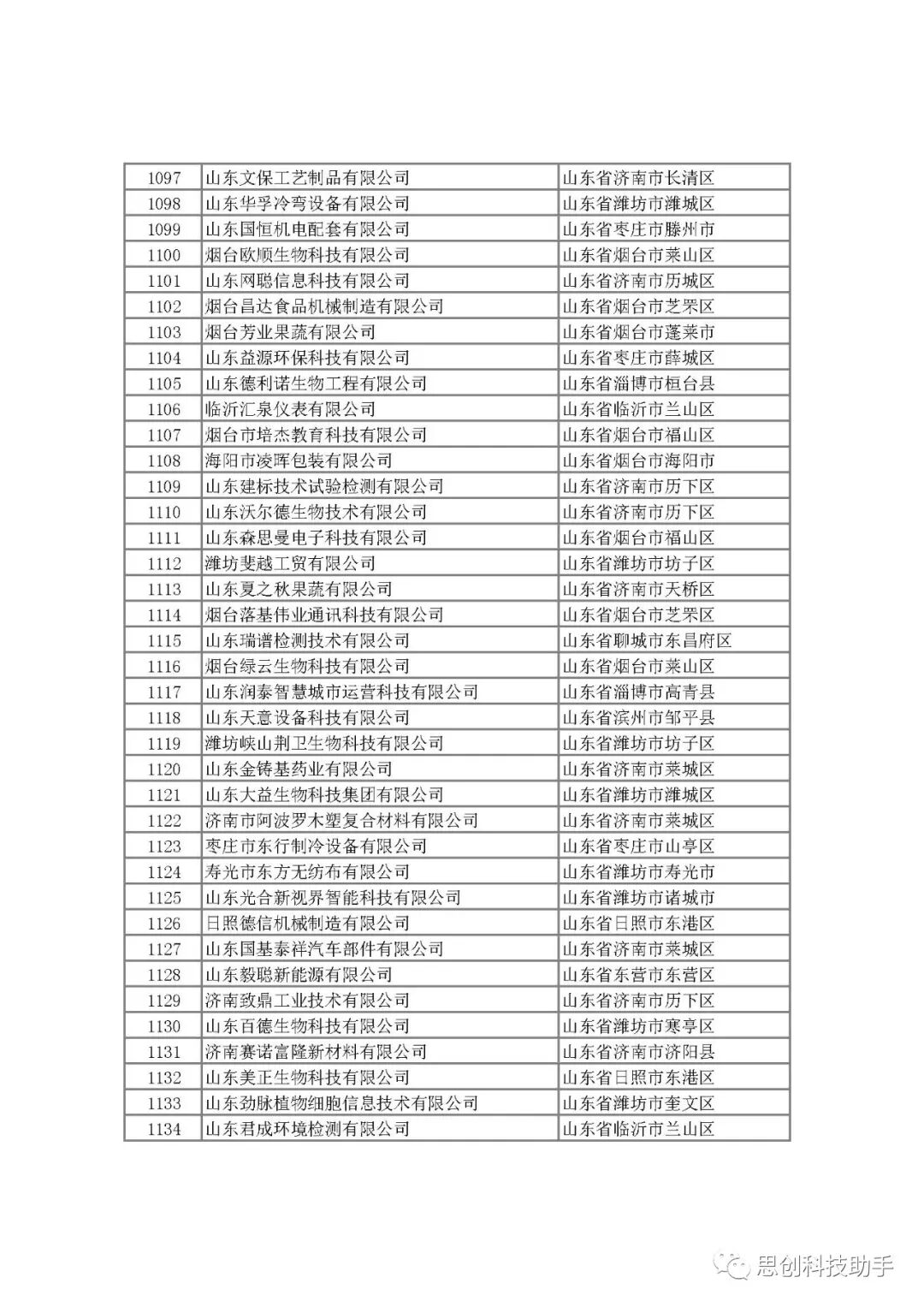 | 1097 | 山东文保工艺制品有限公司 | 山东省济南市长清区 |
|---|---|---|
| 1098 | 山东华孚冷弯设备有限公司 | 山东省潍坊市潍城区 |
| 1099 | 山东国恒机电配套有限公司 | 山东省枣庄市滕州市 |
| 1100 | 烟台欧顺生物科技有限公司 | 山东省烟台市莱山区 |
| 1101 | 山东网聪信息科技有限公司 | 山东省济南市历城区 |
| 1102 | 烟台昌达食品机械制造有限公司 | 山东省烟台市芝罘区 |
| 1103 | 烟台芳业果蔬有限公司 | 山东省烟台市蓬莱市 |
| 1104 | 山东益源环保科技有限公司 | 山东省枣庄市薛城区 |
| 1105 | 山东德利诺生物工程有限公司 | 山东省淄博市桓台县 |
| 1106 | 临沂汇泉仪表有限公司 | 山东省临沂市兰山区 |
| 1107 | 烟台市培杰教育科技有限公司 | 山东省烟台市福山区 |
| 1108 | 海阳市凌晖包装有限公司 | 山东省烟台市海阳市 |
| 1109 | 山东建标技术试验检测有限公司 | 山东省济南市历下区 |
| 1110 | 山东沃尔德生物技术有限公司 | 山东省济南市历下区 |
| 1111 | 山东森思曼电子科技有限公司 | 山东省烟台市福山区 |
| 1112 | 潍坊斐越工贸有限公司 | 山东省潍坊市坊子区 |
| 1113 | 山东夏之秋果蔬有限公司 | 山东省济南市天桥区 |
| 1114 | 烟台落基伟业通讯科技有限公司 | 山东省烟台市芝罘区 |
| 1115 | 山东瑞谱检测技术有限公司 | 山东省聊城市东昌府区 |
| 1116 | 烟台绿云生物科技有限公司 | 山东省烟台市莱山区 |
| 1117 | 山东润泰智慧城市运营科技有限公司 | 山东省淄博市高青县 |
| 1118 | 山东天意设备科技有限公司 | 山东省滨州市邹平县 |
| 1119 | 潍坊峡山荆卫生物科技有限公司 | 山东省潍坊市坊子区 |
| 1120 | 山东金铸基药业有限公司 | 山东省济南市莱城区 |
| 1121 | 山东大益生物科技集团有限公司 | 山东省潍坊市潍城区 |
| 1122 | 济南市阿波罗木塑复合材料有限公司 | 山东省济南市莱城区 |
| 1123 | 枣庄市东行制冷设备有限公司 | 山东省枣庄市山亭区 |
| 1124 | 寿光市东方无纺布有限公司 | 山东省潍坊市寿光市 |
| 1125 | 山东光合新视界智能科技有限公司 | 山东省潍坊市诸城市 |
| 1126 | 日照德信机械制造有限公司 | 山东省日照市东港区 |
| 1127 | 山东国基泰祥汽车部件有限公司 | 山东省济南市莱城区 |
| 1128 | 山东毅聪新能源有限公司 | 山东省东营市东营区 |
| 1129 | 济南致鼎工业技术有限公司 | 山东省济南市历下区 |
| 1130 | 山东百德生物科技有限公司 | 山东省潍坊市寒亭区 |
| 1131 | 济南赛诺富隆新材料有限公司 | 山东省济南市济阳县 |
| 1132 | 山东美正生物科技有限公司 | 山东省日照市东港区 |
| 1133 | 山东劲脉植物细胞信息技术有限公司 | 山东省潍坊市奎文区 |
| 1134 | 山东君成环境检测有限公司 | 山东省临沂市兰山区 |

思创科技助手